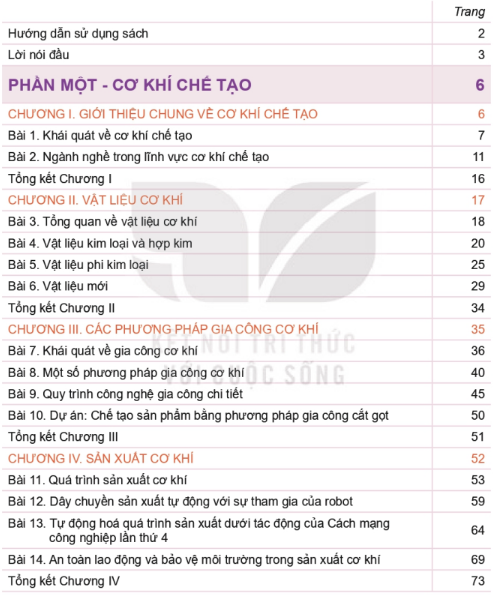 | | Trang |
|---|---|
| Hướng dẫn sử dụng sách | 2 |
| Lời nói đầu | 3 |
| PHẦN MỘT - CƠ KHÍ CHẾ TẠO | 6 |
| CHƯƠNG I. GIỚI THIỆU CHUNG VỀ CƠ KHÍ CHẾ TẠO | 6 |
| Bài 1. Khái quát về cơ khí chế tạo | 7 |
| Bài 2. Ngành nghề trong lĩnh vực cơ khí chế tạo | 11 |
| Tổng kết Chương I | 16 |
| CHƯƠNG II. VẬT LIỆU CƠ KHÍ | 17 |
| Bài 3. Tổng quan về vật liệu cơ khí | 18 |
| Bài 4. Vật liệu kim loại và hợp kim | 20 |
| Bài 5. Vật liệu phi kim loại | 25 |
| Bài 6. Vật liệu mới | 29 |
| Tổng kết Chương II | 34 |
| CHƯƠNG III. CÁC PHƯƠNG PHÁP GIA CÔNG CƠ KHÍ | 35 |
| Bài 7. Khái quát về gia công cơ khí | 36 |
| Bài 8. Một số phương pháp gia công cơ khí | 40 |
| Bài 9. Quy trình công nghệ gia công chi tiết | 45 |
| Bài 10. Dự án: Chế tạo sản phẩm bằng phương pháp gia công cắt gọt | 50 |
| Tổng kết Chương III | 51 |
| CHƯƠNG IV. SẢN XUẤT CƠ KHÍ | 52 |
| Bài 11. Quá trình sản xuất cơ khí | 53 |
| Bài 12. Dây chuyền sản xuất tự động với sự tham gia của robot | 59 |
| Bài 13. Tự động hoá quá trình sản xuất dưới tác động của Cách mạng công nghiệp lần thứ 4 | 64 |
| Bài 14. An toàn lao động và bảo vệ môi trường trong sản xuất cơ khí | 69 |
| Tổng kết Chương IV | 73 |

KẾT NỐI TRI THỨC VỚI CUỘC SỐNG